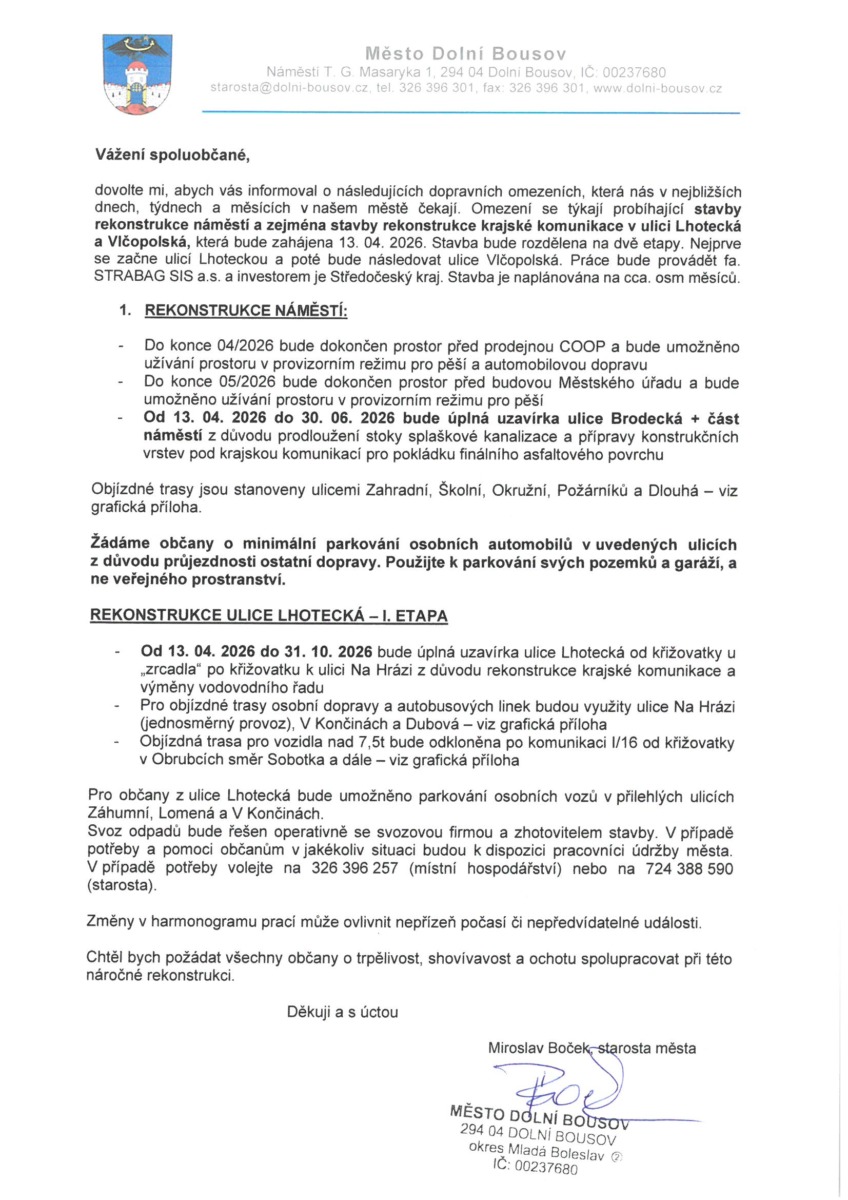 Město Dolní Bousov
Náměstí T. G. Masaryka 1, 294 04 Dolní Bousov, IČ: 00237680
starosta@dolni-bousov.cz, tel. 326 396 301, fax: 326 396 301, www.dolni-bousov.cz

Vážení spoluobčané,

dovolte mi, abych vás informoval o následujících dopravních omezeních, která nás v nejbližších dnech, týdnech a měsících v našem městě čekají. Omezení se týkají probíhající stavby rekonstrukce náměstí a zejména stavby rekonstrukce krajské komunikace v ulici Lhotecká a Vlčopolská, která bude zahájena 13. 04. 2026. Stavba bude rozdělena na dvě etapy. Nejprve se začne ulicí Lhoteckou a poté bude následovat ulice Vlčopolská. Práce bude provádět fa. STRABAG SIS a.s. a investorem je Středočeský kraj. Stavba je naplánována na cca. osm měsíců.

1. REKONSTRUKCE NÁMĚSTÍ:

- Do konce 04/2026 bude dokončen prostor před prodejnou COOP a bude umožněno užívání prostoru v provizorním režimu pro pěší a automobilovou dopravu
- Do konce 05/2026 bude dokončen prostor před budovou Městského úřadu a bude umožněno užívání prostoru v provizorním režimu pro pěší
- Od 13. 04. 2026 do 30. 06. 2026 bude úplná uzavírka ulice Brodecká + část náměstí z důvodu prodloužení stoky splaškové kanalizace a přípravy konstrukčních vrstev pod krajskou komunikací pro pokládku finálního asfaltového povrchu

Objízdné trasy jsou stanoveny ulicemi Zahradní, Školní, Okružní, Požárníků a Dlouhá – viz grafická příloha.

Žádáme občany o minimální parkování osobních automobilů v uvedených ulicích z důvodu průjezdnosti ostatní dopravy. Použijte k parkování svých pozemků a garáží, a ne veřejného prostranství.

REKONSTRUKCE ULICE LHOTECKÁ – I. ETAPA

- Od 13. 04. 2026 do 31. 10. 2026 bude úplná uzavírka ulice Lhotecká od křižovatky u „zrcadla" po křižovatku k ulici Na Hrázi z důvodu rekonstrukce krajské komunikace a výměny vodovodního řadu
- Pro objízdné trasy osobní dopravy a autobusových linek budou využity ulice Na Hrázi (jednosměrný provoz), V Končinách a Dubová – viz grafická příloha
- Objízdná trasa pro vozidla nad 7,5t bude odkloněna po komunikaci I/16 od křižovatky v Obrubcích směr Sobotka a dále – viz grafická příloha

Pro občany z ulice Lhotecká bude umožněno parkování osobních vozů v přilehlých ulicích Záhumní, Lomená a V Končinách.
Svoz odpadů bude řešen operativně se svozovou firmou a zhotovitelem stavby. V případě potřeby a pomoci občanům v jakékoliv situaci budou k dispozici pracovníci údržby města. V případě potřeby volejte na 326 396 257 (místní hospodářství) nebo na 724 388 590 (starosta).

Změny v harmonogramu prací může ovlivnit nepřízeň počasí či nepředvídatelné události.

Chtěl bych požádat všechny občany o trpělivost, shovívavost a ochotu spolupracovat při této náročné rekonstrukci.

Děkuji a s úctou

Miroslav Boček, starosta města

MĚSTO DOLNÍ BOUSOV
294 04 DOLNÍ BOUSOV
okres Mladá Boleslav ②
IČ: 00237680